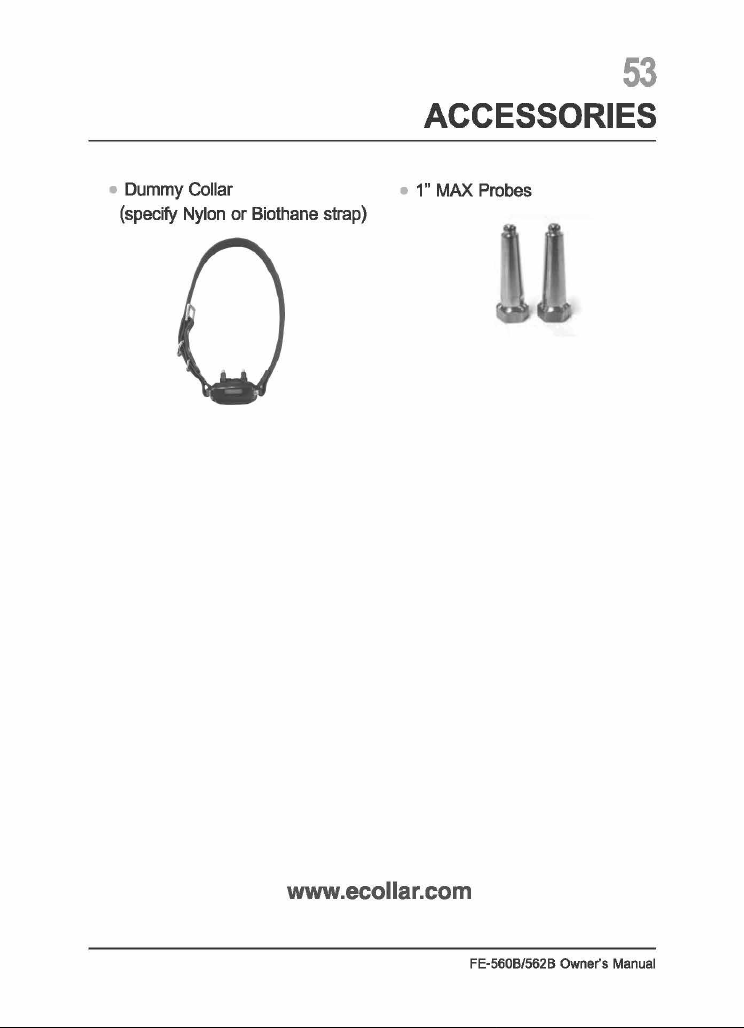 53
ACCESSORIES

• Dummy Collar
(specify Nylon or Biothane strap)

• 1" MAX Probes

www.ecollar.com

FE-560B/562B Owner's Manual